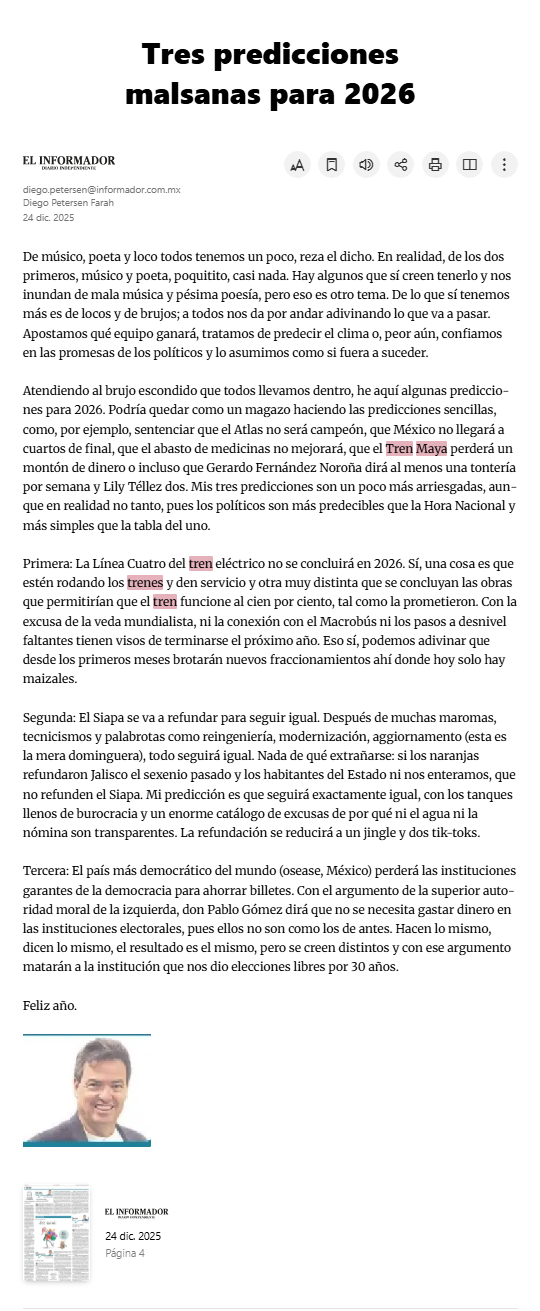 Tres predicciones malsanas para 2026

EL INFORMADOR
DIARIO INDEPENDIENTE

diego.petersen@informador.com.mx
Diego Petersen Farah
24 dic. 2025

De músico, poeta y loco todos tenemos un poco, reza el dicho. En realidad, de los dos primeros, músico y poeta, poquitito, casi nada. Hay algunos que sí creen tenerlo y nos inundan de mala música y pésima poesía, pero eso es otro tema. De lo que sí tenemos más es de locos y de brujos; a todos nos da por andar adivinando lo que va a pasar. Apostamos qué equipo ganará, tratamos de predecir el clima o, peor aún, confiamos en las promesas de los políticos y lo asumimos como si fuera a suceder.

Atendiendo al brujo escondido que todos llevamos dentro, he aquí algunas predicciones para 2026. Podría quedar como un magazo haciendo las predicciones sencillas, como, por ejemplo, sentenciar que el Atlas no será campeón, que México no llegará a cuartos de final, que el abasto de medicinas no mejorará, que el Tren Maya perderá un montón de dinero o incluso que Gerardo Fernández Noroña dirá al menos una tontería por semana y Lily Téllez dos. Mis tres predicciones son un poco más arriesgadas, aunque en realidad no tanto, pues los políticos son más predecibles que la Hora Nacional y más simples que la tabla del uno.

Primera: La Línea Cuatro del tren eléctrico no se concluirá en 2026. Sí, una cosa es que estén rodando los trenes y den servicio y otra muy distinta que se concluyan las obras que permitirían que el tren funcione al cien por ciento, tal como la prometieron. Con la excusa de la veda mundialista, ni la conexión con el Macrobús ni los pasos a desnivel faltantes tienen visos de terminarse el próximo año. Eso sí, podemos adivinar que desde los primeros meses brotarán nuevos fraccionamientos ahí donde hoy solo hay maizales.

Segunda: El Siapa se va a refundar para seguir igual. Después de muchas maromas, tecnicismos y palabrotas como reingeniería, modernización, aggiornamento (esta es la mera dominguera), todo seguirá igual. Nada de qué extrañarse: si los naranjas refundaron Jalisco el sexenio pasado y los habitantes del Estado ni nos enteramos, que no refunden el Siapa. Mi predicción es que seguirá exactamente igual, con los tanques llenos de burocracia y un enorme catálogo de excusas de por qué ni el agua ni la nómina son transparentes. La refundación se reducirá a un jingle y dos tik-toks.

Tercera: El país más democrático del mundo (osease, México) perderá las instituciones garantes de la democracia para ahorrar billetes. Con el argumento de la superior autoridad moral de la izquierda, don Pablo Gómez dirá que no se necesita gastar dinero en las instituciones electorales, pues ellos no son como los de antes. Hacen lo mismo, dicen lo mismo, el resultado es el mismo, pero se creen distintos y con ese argumento matarán a la institución que nos dio elecciones libres por 30 años.

Feliz año.

EL INFORMADOR
DIARIO INDEPENDIENTE
24 dic. 2025
Página 4